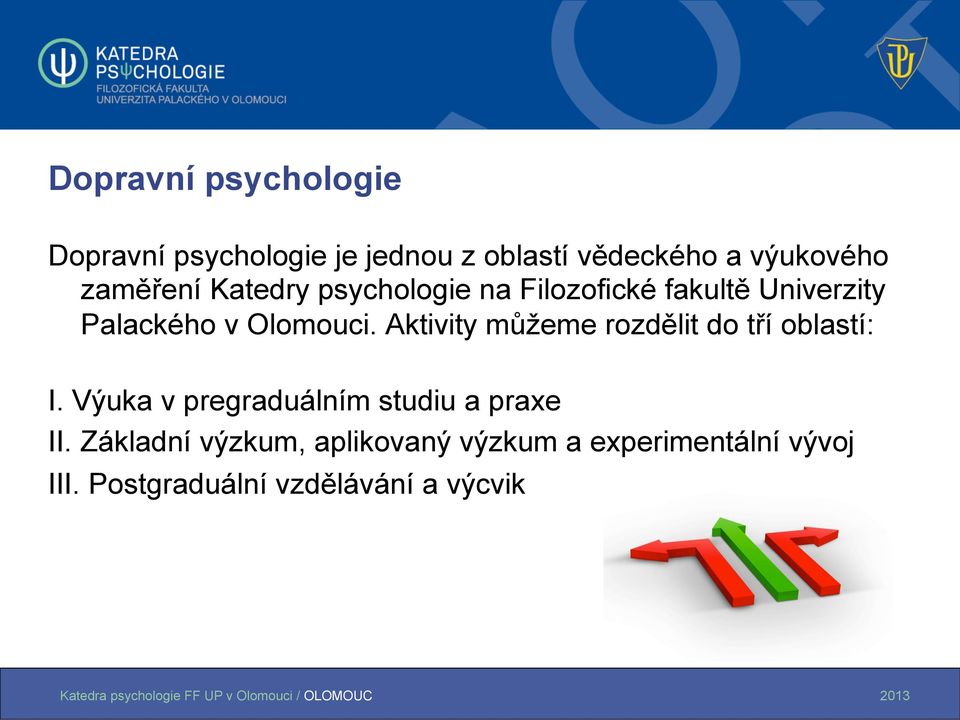 KATEDRA
PSΨCHOLOGIE
FILOZOFICKÁ FAKULTA
UNIVERZITA PALACKÉHO V OLOMOUCI

Dopravní psychologie

Dopravní psychologie je jednou z oblastí vědeckého a výukového zaměření Katedry psychologie na Filozofické fakultě Univerzity Palackého v Olomouci. Aktivity můžeme rozdělit do tří oblastí:

I. Výuka v pregraduálním studiu a praxe
II. Základní výzkum, aplikovaný výzkum a experimentální vývoj
III. Postgraduální vzdělávání a výcvik

Katedra psychologie FF UP v Olomouci / OLOMOUC
2013